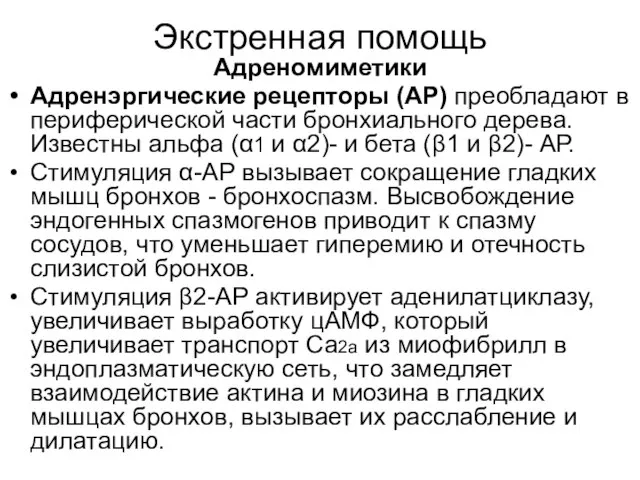 Экстренная помощь

Адреномиметики

• Адренэргические рецепторы (АР) преобладают в периферической части бронхиального дерева. Известны альфа (α1 и α2)- и бета (β1 и β2)- АР.

• Стимуляция α-АР вызывает сокращение гладких мышц бронхов - бронхоспазм. Высвобождение эндогенных спазмогенов приводит к спазму сосудов, что уменьшает гиперемию и отечность слизистой бронхов.

• Стимуляция β2-АР активирует аденилатциклазу, увеличивает выработку цАМФ, который увеличивает транспорт Са2а из миофибрилл в эндоплазматическую сеть, что замедляет взаимодействие актина и миозина в гладких мышцах бронхов, вызывает их расслабление и дилатацию.